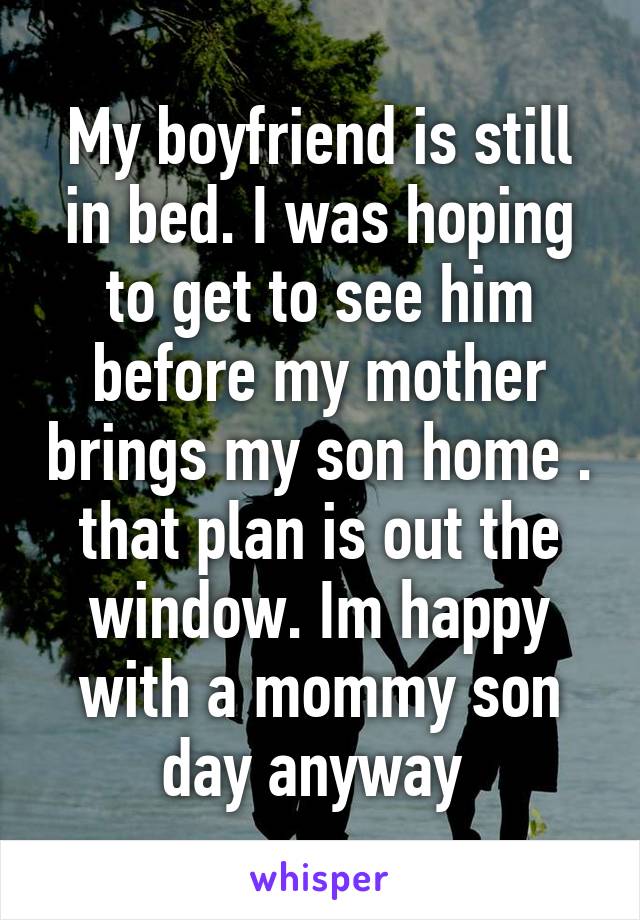 My boyfriend is still in bed. I was hoping to get to see him before my mother brings my son home . that plan is out the window. Im happy with a mommy son day anyway

whisper